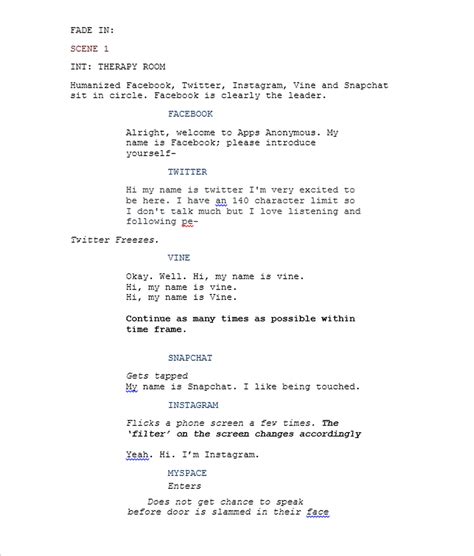 FADE IN:

SCENE 1

INT: THERAPY ROOM

Humanized Facebook, Twitter, Instagram, Vine and Snapchat sit in circle. Facebook is clearly the leader.

FACEBOOK

Alright, welcome to Apps Anonymous. My name is Facebook; please introduce yourself-

TWITTER

Hi my name is twitter I'm very excited to be here. I have an 140 character limit so I don't talk much but I love listening and following pe-

Twitter Freezes.

VINE

Okay. Well. Hi, my name is vine.
Hi, my name is vine.
Hi, my name is Vine.

Continue as many times as possible within time frame.

SNAPCHAT

Gets tapped
My name is Snapchat. I like being touched.

INSTAGRAM

Flicks a phone screen a few times. The 'filter' on the screen changes accordingly

Yeah. Hi. I'm Instagram.

MYSPACE
Enters

Does not get chance to speak before door is slammed in their face